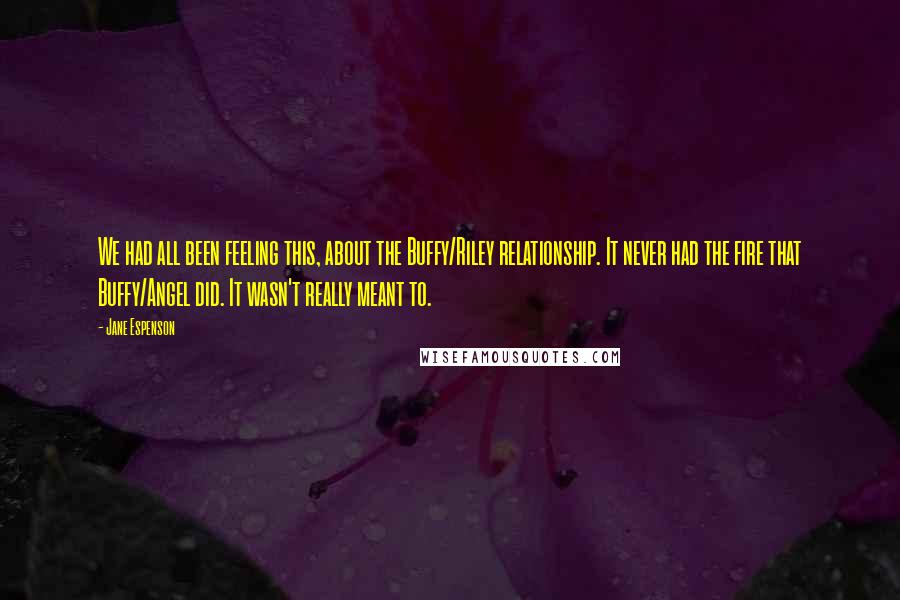 We had all been feeling this, about the Buffy/Riley relationship. It never had the fire that Buffy/Angel did. It wasn't really meant to.

- Jane Espenson

WISEFAMOUSQUOTES.COM